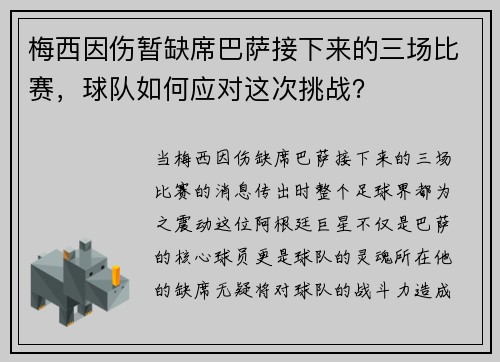 梅西因伤暂缺席巴萨接下来的三场比赛，球队如何应对这次挑战？

当梅西因伤缺席巴萨接下来的三场比赛的消息传出时整个足球界都为之震动这位阿根廷巨星不仅是巴萨的核心球员更是球队的灵魂所在他的缺席无疑将对球队的战斗力造成